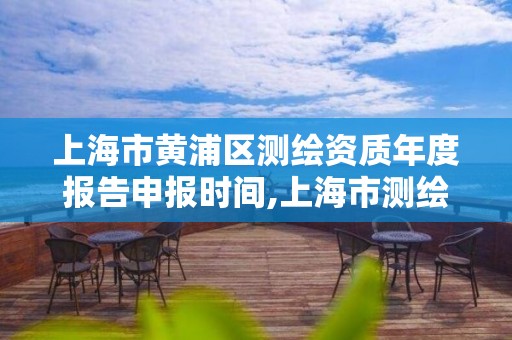 上海市黄浦区测绘资质年度报告申报时间,上海市测绘